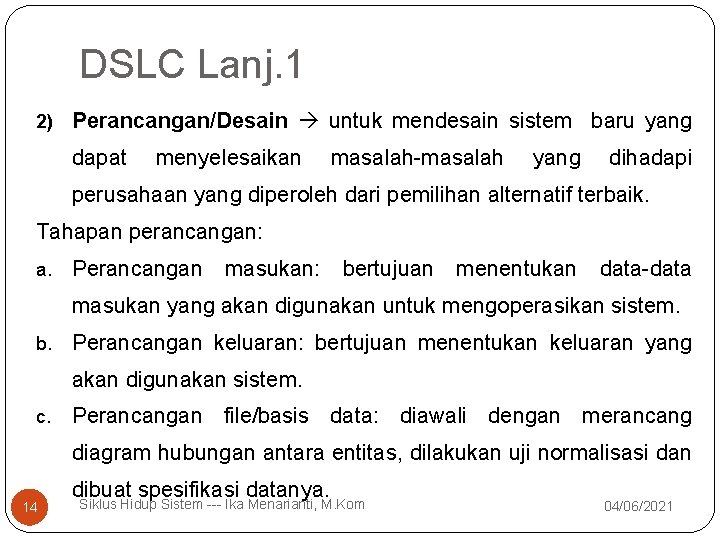 DSLC Lanj.1

2) Perancangan/Desain → untuk mendesain sistem baru yang dapat menyelesaikan masalah-masalah yang dihadapi perusahaan yang diperoleh dari pemilihan alternatif terbaik.

Tahapan perancangan:

a. Perancangan masukan: bertujuan menentukan data-data masukan yang akan digunakan untuk mengoperasikan sistem.

b. Perancangan keluaran: bertujuan menentukan keluaran yang akan digunakan sistem.

c. Perancangan file/basis data: diawali dengan merancang diagram hubungan antara entitas, dilakukan uji normalisasi dan dibuat spesifikasi datanya.

14 Siklus Hidup Sistem --- Ika Menarianti, M.Kom 04/06/2021